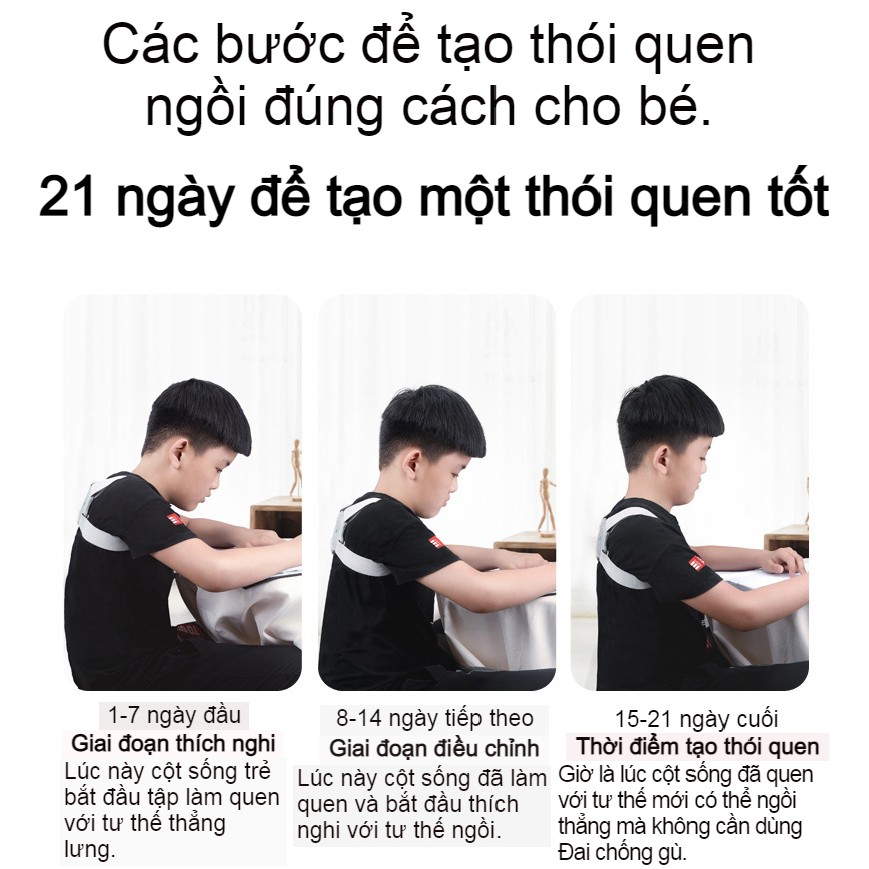 Các bước để tạo thói quen ngồi đúng cách cho bé.

21 ngày để tạo một thói quen tốt

1-7 ngày đầu
Giai đoạn thích nghi
Lúc này cột sống trẻ bắt đầu tập làm quen với tư thế thẳng lưng.

8-14 ngày tiếp theo
Giai đoạn điều chỉnh
Lúc này cột sống đã làm quen và bắt đầu thích nghi với tư thế ngồi.

15-21 ngày cuối
Thời điểm tạo thói quen
Giờ là lúc cột sống đã quen với tư thế mới có thể ngồi thẳng mà không cần dùng Đai chống gù.